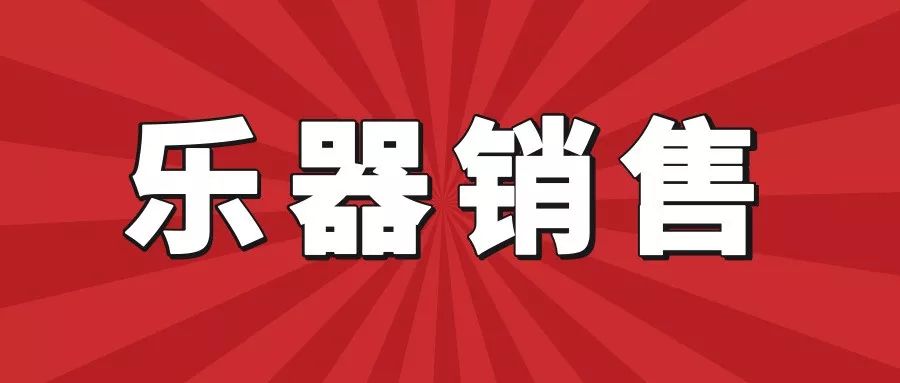 乐器销售